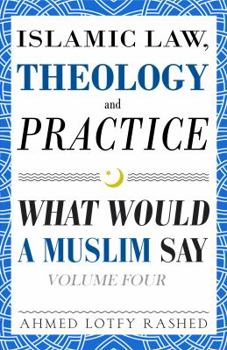 ISLAMIC LAW,
THEOLOGY
and
PRACTICE

WHAT WOULD
A MUSLIM SAY
VOLUME FOUR

AHMED LOTFY RASHED